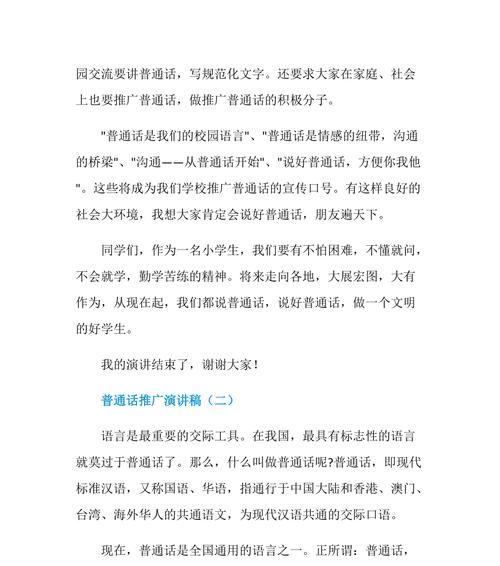 园交流要讲普通话，写规范化文字。还要求大家在家庭、社会上也要推广普通话，做推广普通话的积极分子。

"普通话是我们的校园语言"、"普通话是情感的纽带，沟通的桥梁"、"沟通——从普通话开始"、"说好普通话，方便你我他"。这些将成为我们学校推广普通话的宣传口号。有这样良好的社会大环境，我想大家肯定会说好普通话，朋友遍天下。

同学们，作为一名小学生，我们要有不怕困难，不懂就问，不会就学，勤学苦练的精神。将来走向各地，大展宏图，大有作为，从现在起，我们都说普通话，说好普通话，做一个文明的好学生。

我的演讲结束了，谢谢大家！

普通话推广演讲稿（二）

语言是最重要的交际工具。在我国，最具有标志性的语言就莫过于普通话了。那么，什么叫做普通话呢?普通话，即现代标准汉语，又称国语、华语，指通行于中国大陆和香港、澳门、台湾、海外华人的共通语文，为现代汉语共通的交际口语。

现在，普通话是全国通用的语言之一。正所谓：普通话，